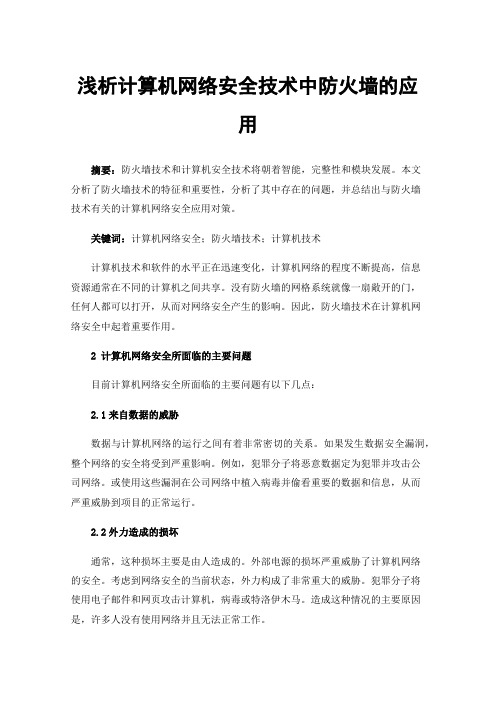 浅析计算机网络安全技术中防火墙的应用

摘要：防火墙技术和计算机安全技术将朝着智能，完整性和模块发展。本文分析了防火墙技术的特征和重要性，分析了其中存在的问题，并总结出与防火墙技术有关的计算机网络安全应用对策。

关键词：计算机网络安全；防火墙技术；计算机技术

计算机技术和软件的水平正在迅速变化，计算机网络的程度不断提高，信息资源通常在不同的计算机之间共享。没有防火墙的网格系统就像一扇敞开的门，任何人都可以打开，从而对网络安全产生的影响。因此，防火墙技术在计算机网络安全中起着重要作用。

2 计算机网络安全所面临的主要问题

目前计算机网络安全所面临的主要问题有以下几点：

2.1 来自数据的威胁

数据与计算机网络的运行之间有着非常密切的关系。如果发生数据安全漏洞，整个网络的安全将受到严重影响。例如，犯罪分子将恶意数据定为犯罪并攻击公司网络。或使用这些漏洞在公司网络中植入病毒并偷看重要的数据和信息，从而严重威胁到项目的正常运行。

2.2 外力造成的损坏

通常，这种损坏主要是由人造成的。外部电源的损坏严重威胁了计算机网络的安全。考虑到网络安全的当前状态，外力构成了非常重大的威胁。犯罪分子将使用电子邮件和网页攻击计算机，病毒或特洛伊木马。造成这种情况的主要原因是，许多人没有使用网络并且无法正常工作。